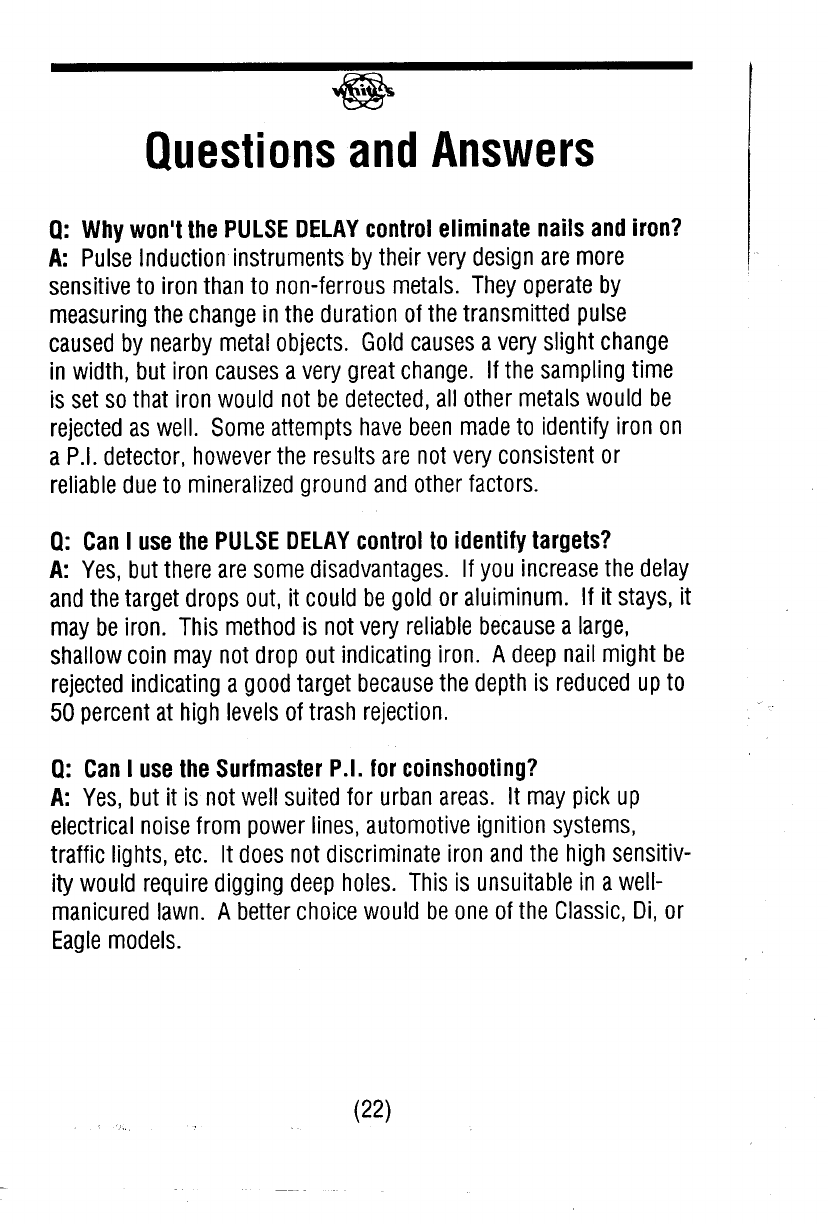 White's

Questions and Answers

Q: Why won't the PULSE DELAY control eliminate nails and iron?
A: Pulse Induction instruments by their very design are more sensitive to iron than to non-ferrous metals. They operate by measuring the change in the duration of the transmitted pulse caused by nearby metal objects. Gold causes a very slight change in width, but iron causes a very great change. If the sampling time is set so that iron would not be detected, all other metals would be rejected as well. Some attempts have been made to identify iron on a P.I. detector, however the results are not very consistent or reliable due to mineralized ground and other factors.

Q: Can I use the PULSE DELAY control to identify targets?
A: Yes, but there are some disadvantages. If you increase the delay and the target drops out, it could be gold or aluiminum. If it stays, it may be iron. This method is not very reliable because a large, shallow coin may not drop out indicating iron. A deep nail might be rejected indicating a good target because the depth is reduced up to 50 percent at high levels of trash rejection.

Q: Can I use the Surfmaster P.I. for coinshooting?
A: Yes, but it is not well suited for urban areas. It may pick up electrical noise from power lines, automotive ignition systems, traffic lights, etc. It does not discriminate iron and the high sensitivity would require digging deep holes. This is unsuitable in a well-manicured lawn. A better choice would be one of the Classic, Di, or Eagle models.

(22)